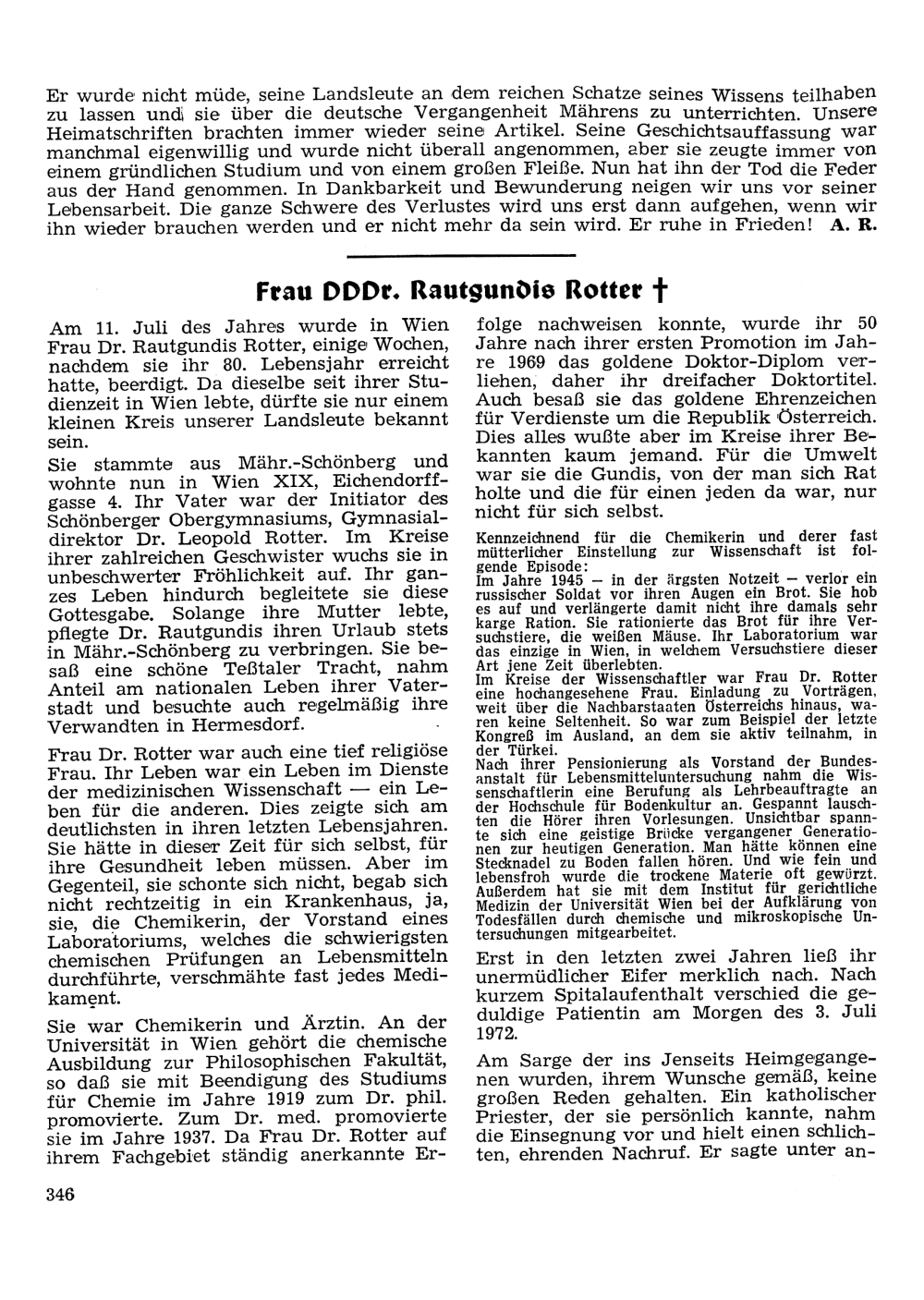 Er wurde nicht müde, seine Landsleute an dem reichen Schatze seines Wissens teilhaben zu lassen und sie über die deutsche Vergangenheit Mährens zu unterrichten. Unsere Heimatschriften brachten immer wieder seine Artikel. Seine Geschichtsauffassung war manchmal eigenwillig und wurde nicht überall angenommen, aber sie zeugte immer von einem gründlichen Studium und von einem großen Fleiße. Nun hat ihn der Tod die Feder aus der Hand genommen. In Dankbarkeit und Bewunderung neigen wir uns vor seiner Lebensarbeit. Die ganze Schwere des Verlustes wird uns erst dann aufgehen, wenn wir ihn wieder brauchen werden und er nicht mehr da sein wird. Er ruhe in Frieden! A. R.

Frau DDDr. Rautgundis Rotter †

Am 11. Juli des Jahres wurde in Wien Frau Dr. Rautgundis Rotter, einige Wochen, nachdem sie ihr 80. Lebensjahr erreicht hatte, beerdigt. Da dieselbe seit ihrer Studienzeit in Wien lebte, dürfte sie nur einem kleinen Kreis unserer Landsleute bekannt sein.

Sie stammte aus Mähr.-Schönberg und wohnte nun in Wien XIX, Eichendorffgasse 4. Ihr Vater war der Initiator des Schönberger Obergymnasiums, Gymnasialdirektor Dr. Leopold Rotter. Im Kreise ihrer zahlreichen Geschwister wuchs sie in unbeschwerter Fröhlichkeit auf. Ihr ganzes Leben hindurch begleitete sie diese Gottesgabe. Solange ihre Mutter lebte, pflegte Dr. Rautgundis ihren Urlaub stets in Mähr.-Schönberg zu verbringen. Sie besaß eine schöne Teßtaler Tracht, nahm Anteil am nationalen Leben ihrer Vaterstadt und besuchte auch regelmäßig ihre Verwandten in Hermesdorf.

Frau Dr. Rotter war auch eine tief religiöse Frau. Ihr Leben war ein Leben im Dienste der medizinischen Wissenschaft — ein Leben für die anderen. Dies zeigte sich am deutlichsten in ihren letzten Lebensjahren. Sie hätte in dieser Zeit für sich selbst, für ihre Gesundheit leben müssen. Aber im Gegenteil, sie schonte sich nicht, begab sich nicht rechtzeitig in ein Krankenhaus, ja, sie, die Chemikerin, der Vorstand eines Laboratoriums, welches die schwierigsten chemischen Prüfungen an Lebensmitteln durchführte, verschmähte fast jedes Medikament.

Sie war Chemikerin und Ärztin. An der Universität in Wien gehört die chemische Ausbildung zur Philosophischen Fakultät, so daß sie mit Beendigung des Studiums für Chemie im Jahre 1919 zum Dr. phil. promovierte. Zum Dr. med. promovierte sie im Jahre 1937. Da Frau Dr. Rotter auf ihrem Fachgebiet ständig anerkannte Erfolge nachweisen konnte, wurde ihr 50 Jahre nach ihrer ersten Promotion im Jahre 1969 das goldene Doktor-Diplom verliehen, daher ihr dreifacher Doktortitel. Auch besaß sie das goldene Ehrenzeichen für Verdienste um die Republik Österreich. Dies alles wußte aber im Kreise ihrer Bekannten kaum jemand. Für die Umwelt war sie die Gundis, von der man sich Rat holte und die für einen jeden da war, nur nicht für sich selbst.

Kennzeichnend für die Chemikerin und derer fast mütterlicher Einstellung zur Wissenschaft ist folgende Episode:
Im Jahre 1945 — in der ärgsten Notzeit — verlor ein russischer Soldat vor ihren Augen ein Brot. Sie hob es auf und verlängerte damit nicht ihre damals sehr karge Ration. Sie rationierte das Brot für ihre Versuchstiere, die weißen Mäuse. Ihr Laboratorium war das einzige in Wien, in welchem Versuchstiere dieser Art jene Zeit überlebten.
Im Kreise der Wissenschaftler war Frau Dr. Rotter eine hochangesehene Frau. Einladung zu Vorträgen, weit über die Nachbarstaaten Österreichs hinaus, waren keine Seltenheit. So war zum Beispiel der letzte Kongreß im Ausland, an dem sie aktiv teilnahm, in der Türkei.
Nach ihrer Pensionierung als Vorstand der Bundesanstalt für Lebensmitteluntersuchung nahm die Wissenschaftlerin eine Berufung als Lehrbeauftragte an der Hochschule für Bodenkultur an. Gespannt lauschten die Hörer ihren Vorlesungen. Unsichtbar spannte sich eine geistige Brücke vergangener Generationen zur heutigen Generation. Man hätte können eine Stecknadel zu Boden fallen hören. Und wie fein und lebensfroh wurde die trockene Materie oft gewürzt. Außerdem hat sie mit dem Institut für gerichtliche Medizin der Universität Wien bei der Aufklärung von Todesfällen durch chemische und mikroskopische Untersuchungen mitgearbeitet.

Erst in den letzten zwei Jahren ließ ihr unermüdlicher Eifer merklich nach. Nach kurzem Spitalaufenthalt verschied die geduldige Patientin am Morgen des 3. Juli 1972.

Am Sarge der ins Jenseits Heimgegangenen wurden, ihrem Wunsche gemäß, keine großen Reden gehalten. Ein katholischer Priester, der sie persönlich kannte, nahm die Einsegnung vor und hielt einen schlichten, ehrenden Nachruf. Er sagte unter an-

346